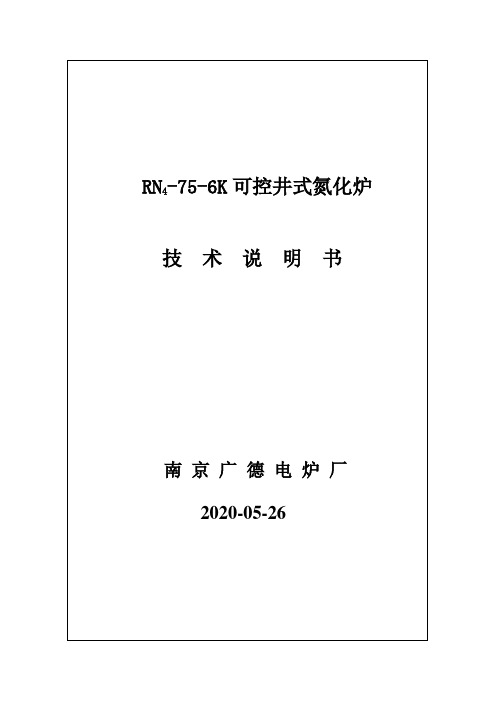 $RN_4$-75-6K 可控井式氮化炉

技 术 说 明 书

南 京 广 德 电 炉 厂

2020-05-26